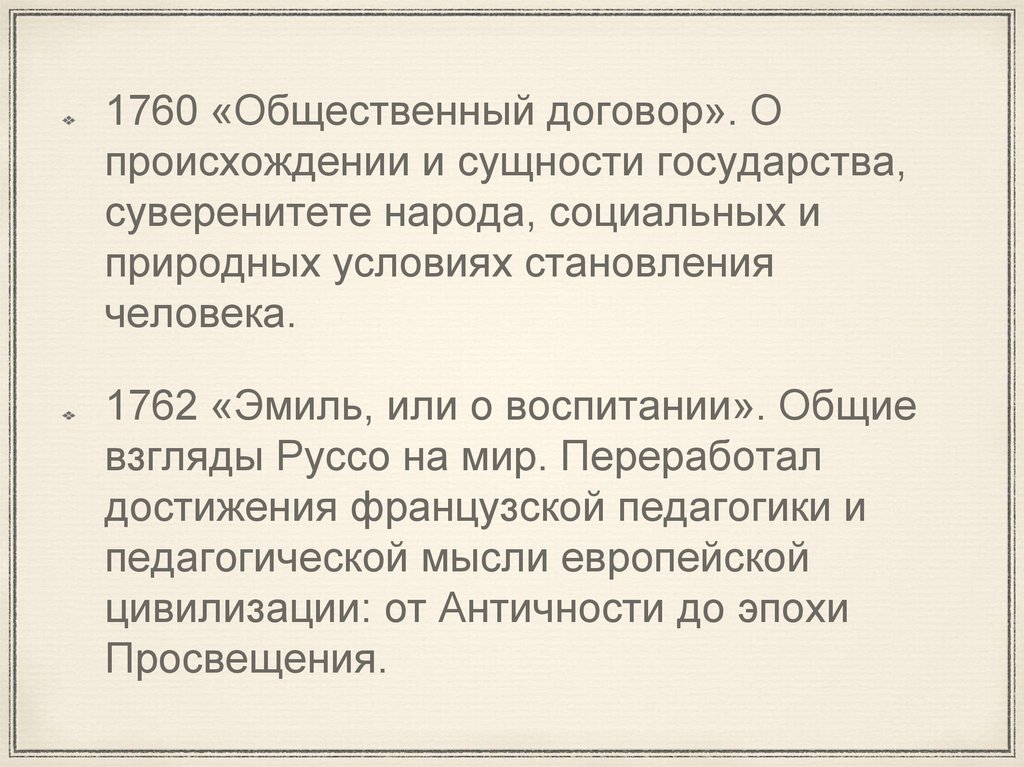 1760 «Общественный договор». О происхождении и сущности государства, суверенитете народа, социальных и природных условиях становления человека.

1762 «Эмиль, или о воспитании». Общие взгляды Руссо на мир. Переработал достижения французской педагогики и педагогической мысли европейской цивилизации: от Античности до эпохи Просвещения.